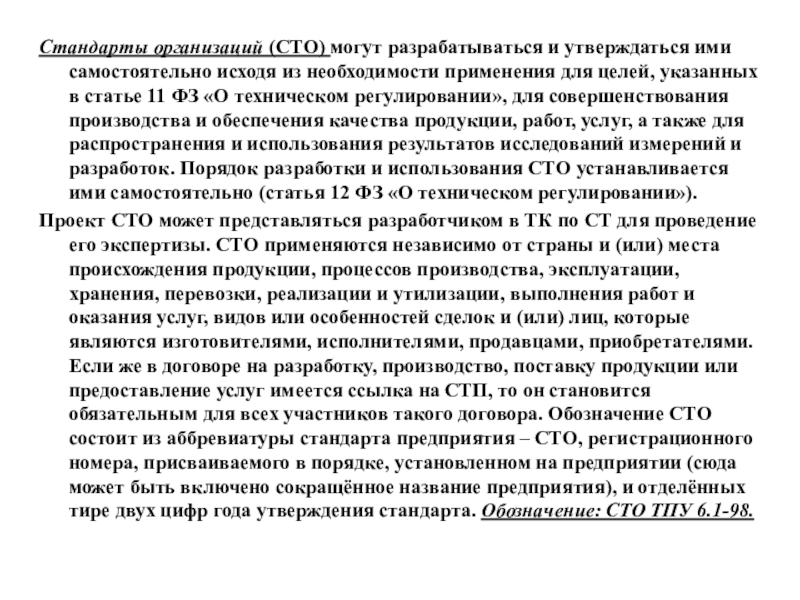 Стандарты организаций (СТО) могут разрабатываться и утверждаться ими самостоятельно исходя из необходимости применения для целей, указанных в статье 11 ФЗ «О техническом регулировании», для совершенствования производства и обеспечения качества продукции, работ, услуг, а также для распространения и использования результатов исследований измерений и разработок. Порядок разработки и использования СТО устанавливается ими самостоятельно (статья 12 ФЗ «О техническом регулировании»).

Проект СТО может представляться разработчиком в ТК по СТ для проведение его экспертизы. СТО применяются независимо от страны и (или) места происхождения продукции, процессов производства, эксплуатации, хранения, перевозки, реализации и утилизации, выполнения работ и оказания услуг, видов или особенностей сделок и (или) лиц, которые являются изготовителями, исполнителями, продавцами, приобретателями. Если же в договоре на разработку, производство, поставку продукции или предоставление услуг имеется ссылка на СТП, то он становится обязательным для всех участников такого договора. Обозначение СТО состоит из аббревиатуры стандарта предприятия – СТО, регистрационного номера, присваиваемого в порядке, установленном на предприятии (сюда может быть включено сокращённое название предприятия), и отделённых тире двух цифр года утверждения стандарта. Обозначение: СТО ТПУ 6.1-98.